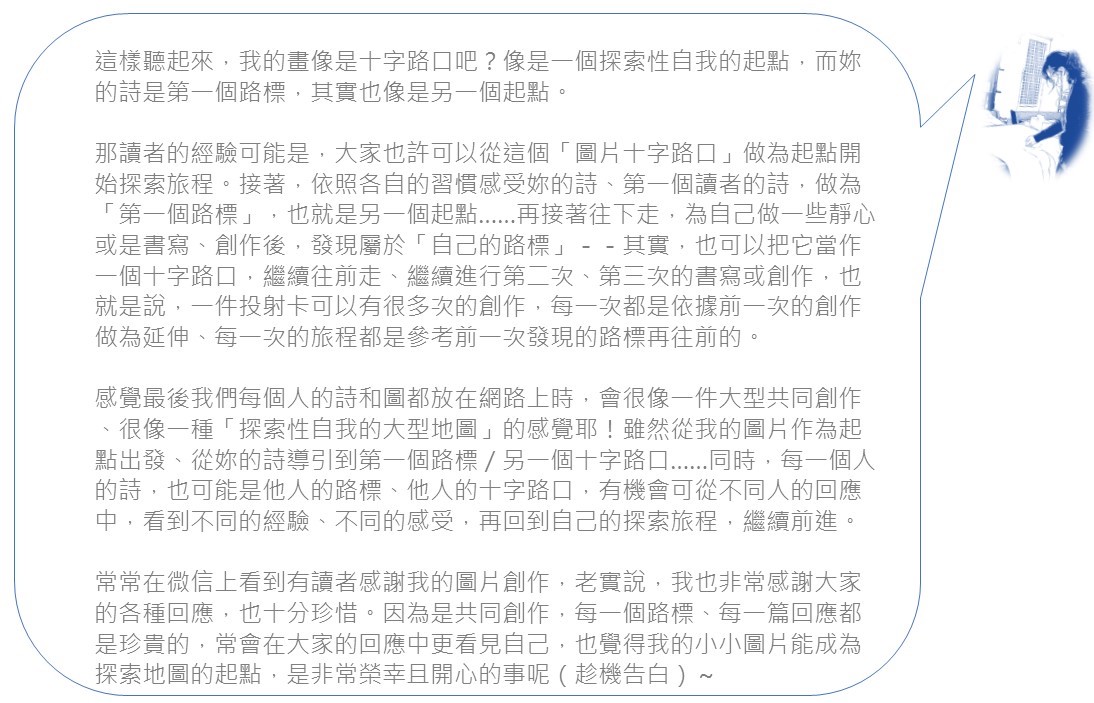 這樣聽起來，我的畫像是十字路口吧？像是一個探索性自我的起點，而妳的詩是第一個路標，其實也像是另一個起點。

那讀者的經驗可能是，大家也許可以從這個「圖片十字路口」做為起點開始探索旅程。接著，依照各自的習慣感受妳的詩、第一個讀者的詩，做為「第一個路標」，也就是另一個起點......再接著往下走，為自己做一些靜心或是書寫、創作後，發現屬於「自己的路標」－－其實，也可以把它當作一個十字路口，繼續往前走、繼續進行第二次、第三次的書寫或創作，也就是說，一件投射卡可以有很多次的創作，每一次都是依據前一次的創作做為延伸、每一次的旅程都是參考前一次發現的路標再往前的。

感覺最後我們每個人的詩和圖都放在網路上時，會很像一件大型共同創作、很像一種「探索性自我的大型地圖」的感覺耶！雖然從我的圖片作為起點出發、從妳的詩導引到第一個路標／另一個十字路口......同時，每一個人的詩，也可能是他人的路標、他人的十字路口，有機會可從不同人的回應中，看到不同的經驗、不同的感受，再回到自己的探索旅程，繼續前進。

常常在微信上看到有讀者感謝我的圖片創作，老實說，我也非常感謝大家的各種回應，也十分珍惜。因為是共同創作，每一個路標、每一篇回應都是珍貴的，常會在大家的回應中更看見自己，也覺得我的小小圖片能成為探索地圖的起點，是非常榮幸且開心的事呢（趁機告白）～